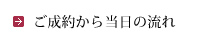 ご成約から当日の流れ